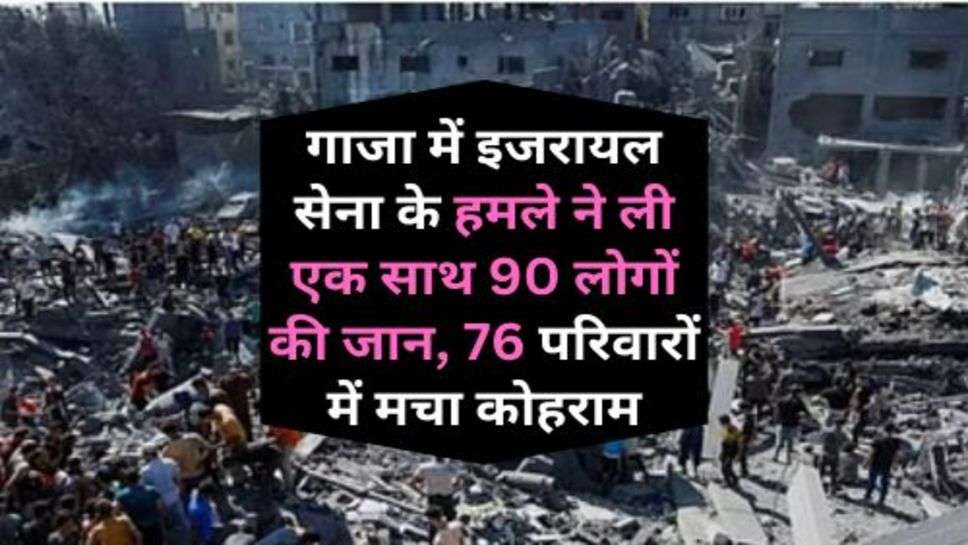 गाजा में इजरायल सेना के हमले ने ली एक साथ 90 लोगों की जान, 76 परिवारों में मचा कोहराम